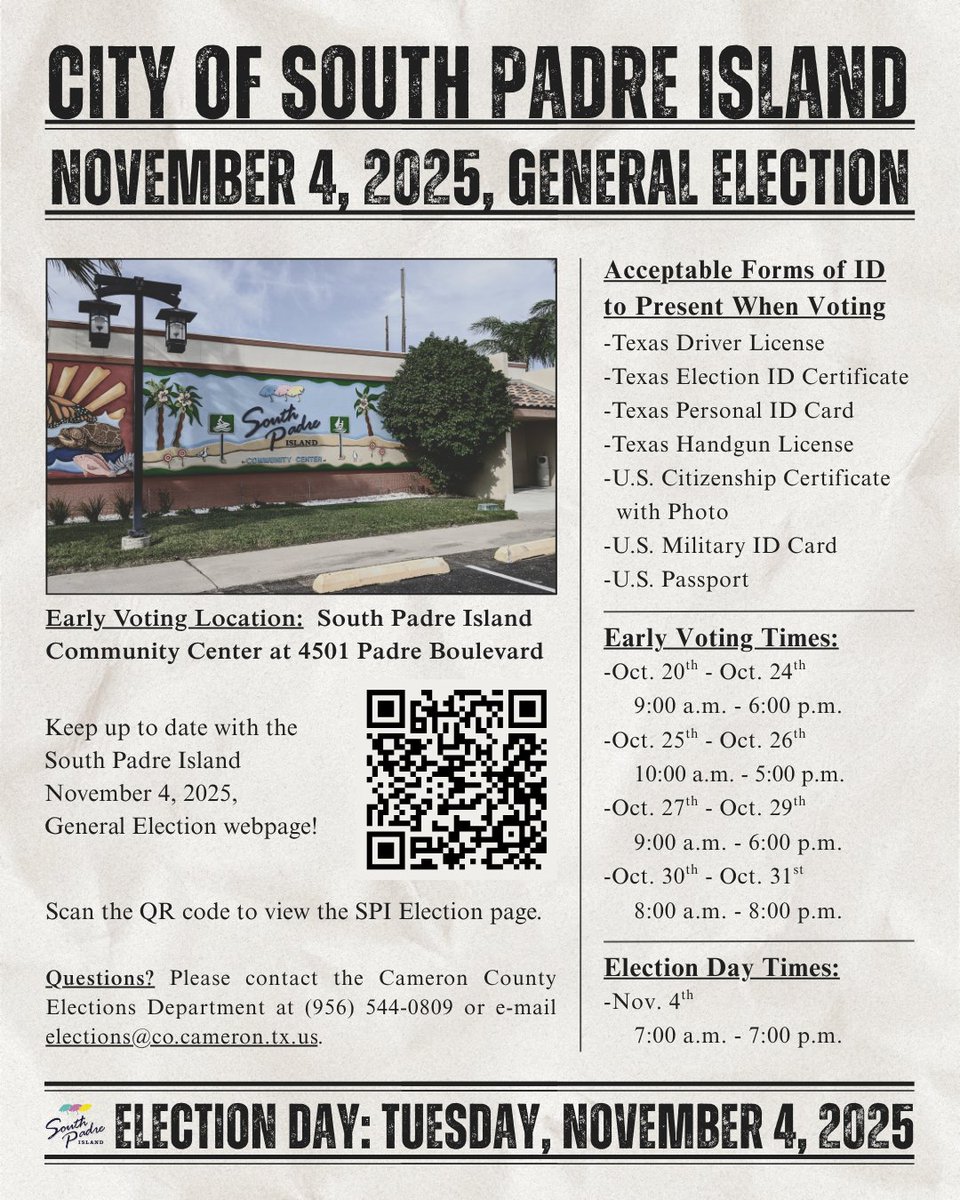 CITY OF SOUTH PADRE ISLAND

NOVEMBER 4, 2025, GENERAL ELECTION

South Padre ISLAND
COMMUNITY CENTER

Early Voting Location: South Padre Island Community Center at 4501 Padre Boulevard

Keep up to date with the South Padre Island November 4, 2025, General Election webpage!

Scan the QR code to view the SPI Election page.

Questions? Please contact the Cameron County Elections Department at (956) 544-0809 or e-mail elections@co.cameron.tx.us.

Acceptable Forms of ID to Present When Voting
-Texas Driver License
-Texas Election ID Certificate
-Texas Personal ID Card
-Texas Handgun License
-U.S. Citizenship Certificate with Photo
-U.S. Military ID Card
-U.S. Passport

Early Voting Times:
-Oct. 20$^{th}$ - Oct. 24$^{th}$
9:00 a.m. - 6:00 p.m.
-Oct. 25$^{th}$ - Oct. 26$^{th}$
10:00 a.m. - 5:00 p.m.
-Oct. 27$^{th}$ - Oct. 29$^{th}$
9:00 a.m. - 6:00 p.m.
-Oct. 30$^{th}$ - Oct. 31$^{st}$
8:00 a.m. - 8:00 p.m.

Election Day Times:
-Nov. 4$^{th}$
7:00 a.m. - 7:00 p.m.

South Padre ISLAND

ELECTION DAY: TUESDAY, NOVEMBER 4, 2025